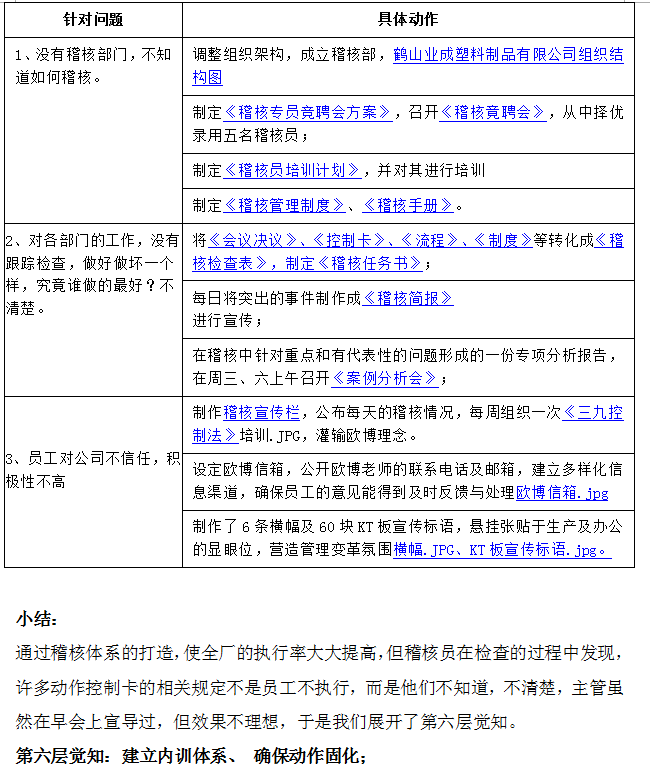 | 针对问题 | 具体动作 |
|---|---|
| 1、没有稽核部门，不知道如何稽核。 | 调整组织架构，成立稽核部，鹤山业成塑料制品有限公司组织结构图 |
| | 制定《稽核专员竞聘会方案》，召开《稽核竞聘会》，从中择优录用五名稽核员； |
| | 制定《稽核员培训计划》，并对其进行培训 |
| | 制定《稽核管理制度》、《稽核手册》。 |
| 2、对各部门的工作，没有跟踪检查，做好做坏一个样，究竟谁做的最好？不清楚。 | 将《会议决议》、《控制卡》、《流程》、《制度》等转化成《稽核检查表》，制定《稽核任务书》； |
| | 每日将突出的事件制作成《稽核简报》进行宣传； |
| | 在稽核中针对重点和有代表性的问题形成的一份专项分析报告，在周三、六上午召开《案例分析会》； |
| 3、员工对公司不信任，积极性不高 | 制作稽核宣传栏，公布每天的稽核情况，每周组织一次《三九控制法》培训.JPG，灌输欧博理念。 |
| | 设定欧博信箱，公开欧博老师的联系电话及邮箱，建立多样化信息渠道，确保员工的意见能得到及时反馈与处理欧博信箱.jpg |
| | 制作了6条横幅及60块KT板宣传标语，悬挂张贴于生产及办公的显眼位，营造管理变革氛围横幅.JPG、KT板宣传标语.jpg。 |

小结：

通过稽核体系的打造，使全厂的执行率大大提高，但稽核员在检查的过程中发现，许多动作控制卡的相关规定不是员工不执行，而是他们不知道，不清楚，主管虽然在早会上宣导过，但效果不理想，于是我们展开了第六层觉知。

第六层觉知：建立内训体系、 确保动作固化；